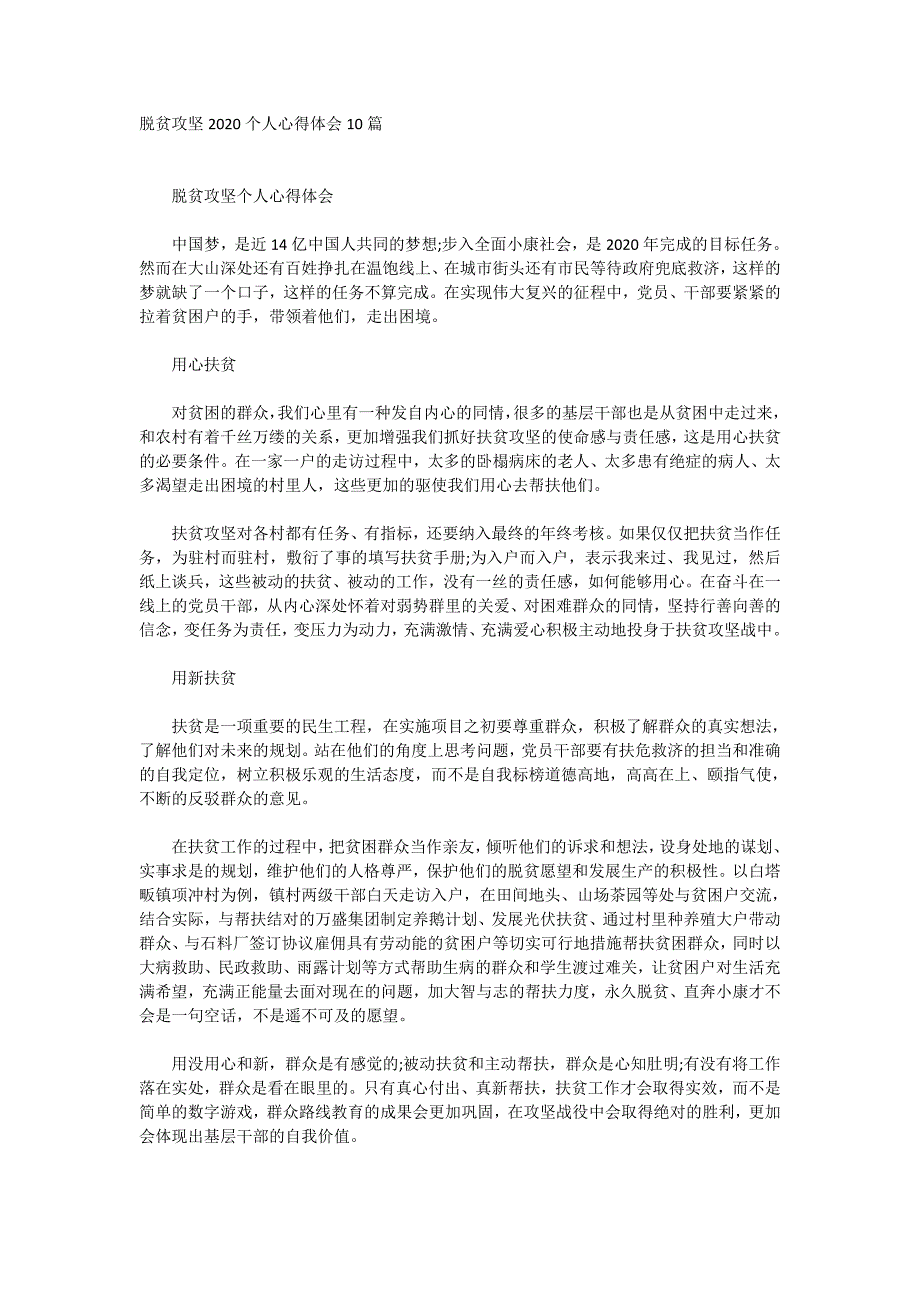 脱贫攻坚 2020 个人心得体会 10 篇

脱贫攻坚个人心得体会

中国梦，是近 14 亿中国人共同的梦想;步入全面小康社会，是 2020 年完成的目标任务。然而在大山深处还有百姓挣扎在温饱线上、在城市街头还有市民等待政府兜底救济，这样的梦就缺了一个口子，这样的任务不算完成。在实现伟大复兴的征程中，党员、干部要紧紧的拉着贫困户的手，带领着他们，走出困境。

用心扶贫

对贫困的群众，我们心里有一种发自内心的同情，很多的基层干部也是从贫困中走过来，和农村有着千丝万缕的关系，更加增强我们抓好扶贫攻坚的使命感与责任感，这是用心扶贫的必要条件。在一家一户的走访过程中，太多的卧榻病床的老人、太多患有绝症的病人、太多渴望走出困境的村里人，这些更加的驱使我们用心去帮扶他们。

扶贫攻坚对各村都有任务、有指标，还要纳入最终的年终考核。如果仅仅把扶贫当作任务，为驻村而驻村，敷衍了事的填写扶贫手册;为入户而入户，表示我来过、我见过，然后纸上谈兵，这些被动的扶贫、被动的工作，没有一丝的责任感，如何能够用心。在奋斗在一线上的党员干部，从内心深处怀着对弱势群里的关爱、对困难群众的同情，坚持行善向善的信念，变任务为责任，变压力为动力，充满激情、充满爱心积极主动地投身于扶贫攻坚战中。

用新扶贫

扶贫是一项重要的民生工程，在实施项目之初要尊重群众，积极了解群众的真实想法，了解他们对未来的规划。站在他们的角度上思考问题，党员干部要有扶危救济的担当和准确的自我定位，树立积极乐观的生活态度，而不是自我标榜道德高地，高高在上、颐指气使，不断的反驳群众的意见。

在扶贫工作的过程中，把贫困群众当作亲友，倾听他们的诉求和想法，设身处地的谋划、实事求是的规划，维护他们的人格尊严，保护他们的脱贫愿望和发展生产的积极性。以白塔畈镇项冲村为例，镇村两级干部白天走访入户，在田间地头、山场茶园等处与贫困户交流，结合实际，与帮扶结对的万盛集团制定养鹅计划、发展光伏扶贫、通过村里种养殖大户带动群众、与石料厂签订协议雇佣具有劳动能的贫困户等切实可行地措施帮扶贫困群众，同时以大病救助、民政救助、雨露计划等方式帮助生病的群众和学生渡过难关，让贫困户对生活充满希望，充满正能量去面对现在的问题，加大智与志的帮扶力度，永久脱贫、直奔小康才不会是一句空话，不是遥不可及的愿望。

用没用心和新，群众是有感觉的;被动扶贫和主动帮扶，群众是心知肚明;有没有将工作落在实处，群众是看在眼里的。只有真心付出、真新帮扶，扶贫工作才会取得实效，而不是简单的数字游戏，群众路线教育的成果会更加巩固，在攻坚战役中会取得绝对的胜利，更加会体现出基层干部的自我价值。